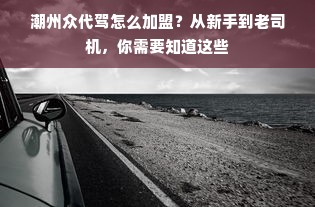 潮州众代驾怎么加盟？从新手到老司机，你需要知道这些